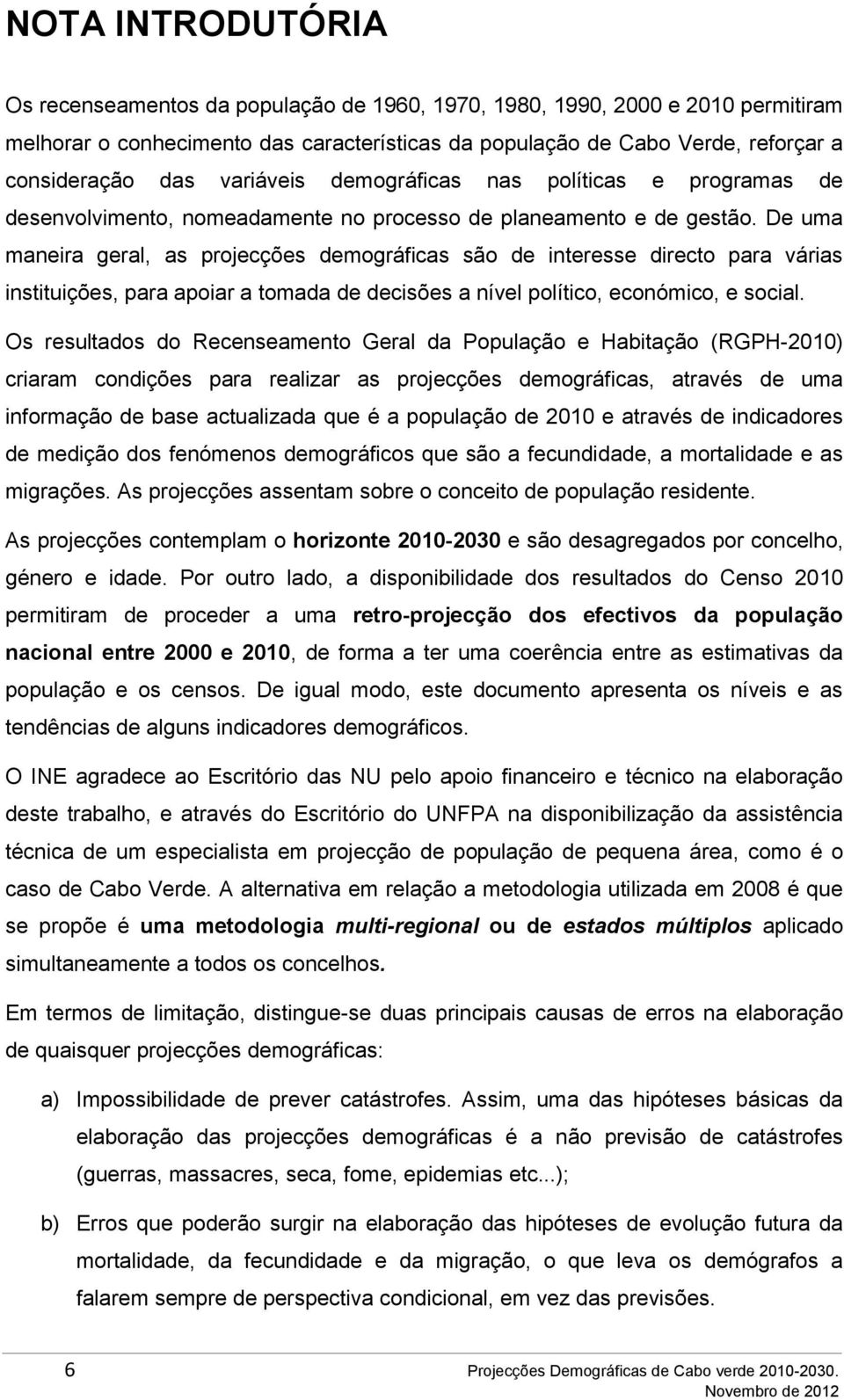 NOTA INTRODUTÓRIA

Os recenseamentos da população de 1960, 1970, 1980, 1990, 2000 e 2010 permitiram melhorar o conhecimento das características da população de Cabo Verde, reforçar a consideração das variáveis demográficas nas políticas e programas de desenvolvimento, nomeadamente no processo de planeamento e de gestão. De uma maneira geral, as projecções demográficas são de interesse directo para várias instituições, para apoiar a tomada de decisões a nível político, económico, e social. Os resultados do Recenseamento Geral da População e Habitação (RGPH-2010) criaram condições para realizar as projecções demográficas, através de uma informação de base actualizada que é a população de 2010 e através de indicadores de medição dos fenómenos demográficos que são a fecundidade, a mortalidade e as migrações. As projecções assentam sobre o conceito de população residente.

As projecções contemplam o horizonte 2010-2030 e são desagregados por concelho, género e idade. Por outro lado, a disponibilidade dos resultados do Censo 2010 permitiram de proceder a uma retro-projecção dos efectivos da população nacional entre 2000 e 2010, de forma a ter uma coerência entre as estimativas da população e os censos. De igual modo, este documento apresenta os níveis e as tendências de alguns indicadores demográficos.

O INE agradece ao Escritório das NU pelo apoio financeiro e técnico na elaboração deste trabalho, e através do Escritório do UNFPA na disponibilização da assistência técnica de um especialista em projecção de população de pequena área, como é o caso de Cabo Verde. A alternativa em relação a metodologia utilizada em 2008 é que se propõe é uma metodologia multi-regional ou de estados múltiplos aplicado simultaneamente a todos os concelhos.

Em termos de limitação, distingue-se duas principais causas de erros na elaboração de quaisquer projecções demográficas:

a) Impossibilidade de prever catástrofes. Assim, uma das hipóteses básicas da elaboração das projecções demográficas é a não previsão de catástrofes (guerras, massacres, seca, fome, epidemias etc...);

b) Erros que poderão surgir na elaboração das hipóteses de evolução futura da mortalidade, da fecundidade e da migração, o que leva os demógrafos a falarem sempre de perspectiva condicional, em vez das previsões.

6 Projecções Demográficas de Cabo verde 2010-2030. Novembro de 2012